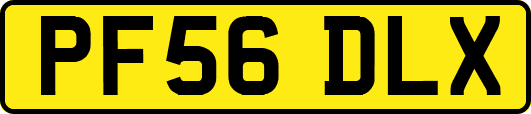 PF56 DLX